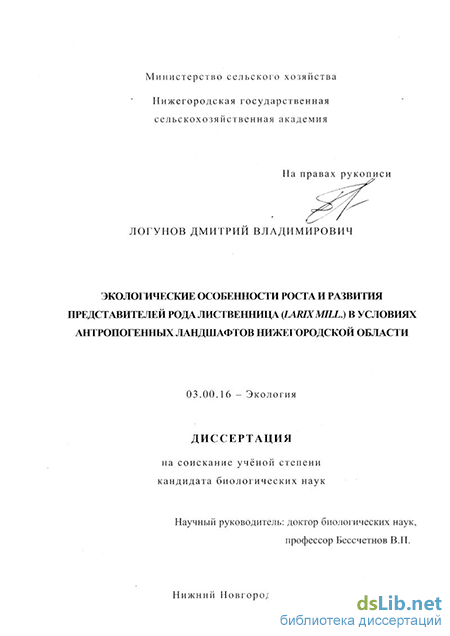 Министерство сельского хозяйства

Нижегородская государственная сельскохозяйственная академия

На правах рукописи

ЛОГУНОВ ДМИТРИЙ ВЛАДИМИРОВИЧ

ЭКОЛОГИЧЕСКИЕ ОСОБЕННОСТИ РОСТА И РАЗВИТИЯ ПРЕДСТАВИТЕЛЕЙ РОДА ЛИСТВЕННИЦА (LARIX MILL.) В УСЛОВИЯХ АНТРОПОГЕННЫХ ЛАНДШАФТОВ НИЖЕГОРОДСКОЙ ОБЛАСТИ

03.00.16 – Экология

ДИССЕРТАЦИЯ

на соискание учёной степени кандидата биологических наук

Научный руководитель: доктор биологических наук, профессор Бессчетнов В.П.

Нижний Новгород

dsLib.net
библиотека диссертаций